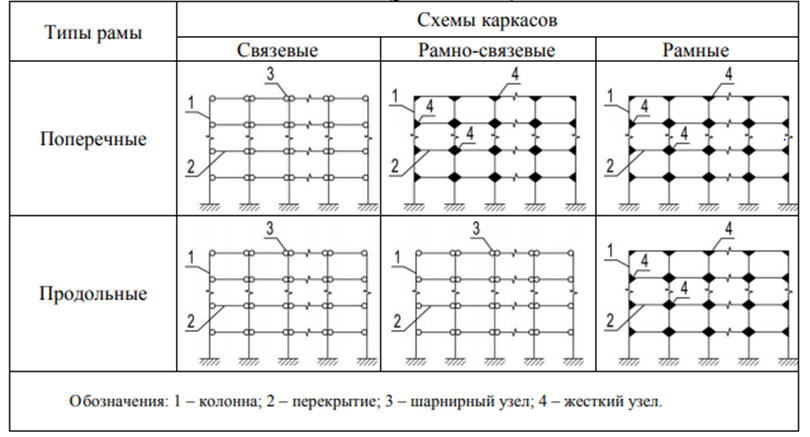 | Типы рамы | Схемы каркасов | | |
|---|---|---|---|
| | Связевые | Рамно-связевые | Рамные |
| Поперечные | 3 1 2 | 4 1 4 4 2 | 4 1 4 4 2 |
| Продольные | 3 1 2 | 3 1 2 | 4 1 4 4 2 |

Обозначения: 1 – колонна; 2 – перекрытие; 3 – шарнирный узел; 4 – жесткий узел.